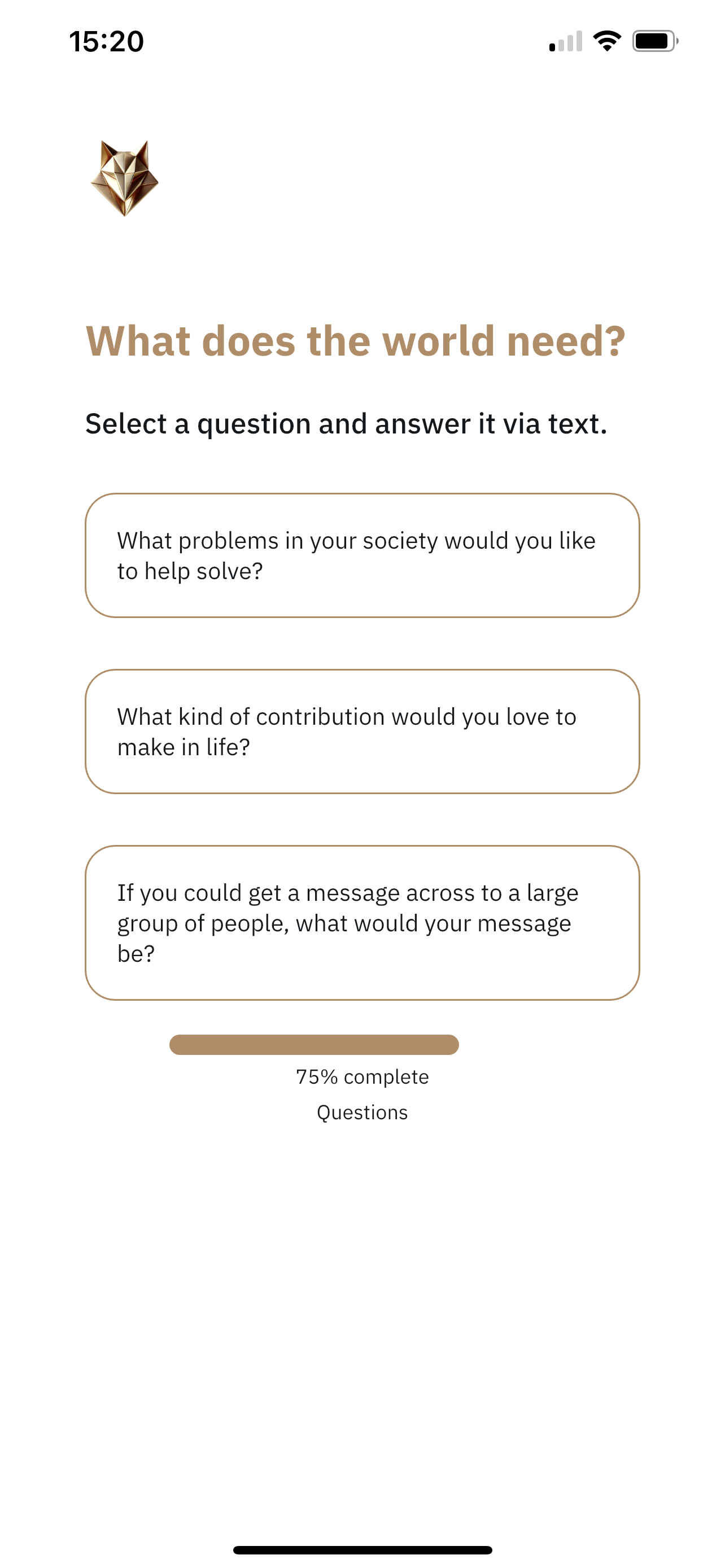 15:20

What does the world need?

Select a question and answer it via text.

What problems in your society would you like to help solve?

What kind of contribution would you love to make in life?

If you could get a message across to a large group of people, what would your message be?

75% complete

Questions